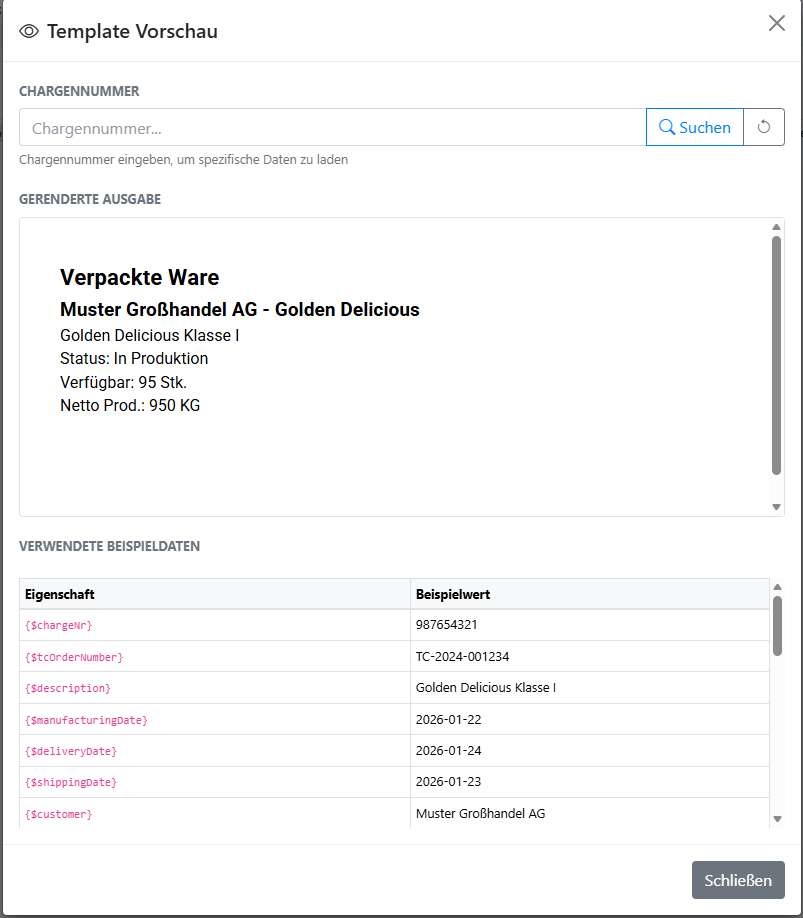 Template Vorschau

CHARGENNUMMER

Chargennummer...

Suchen

Chargennummer eingeben, um spezifische Daten zu laden

GERENDERTE AUSGABE

Verpackte Ware

Muster Großhandel AG - Golden Delicious

Golden Delicious Klasse I
Status: In Produktion
Verfügbar: 95 Stk.
Netto Prod.: 950 KG

VERWENDETE BEISPIELDATEN

| Eigenschaft | Beispielwert |
|---|---|
| {$chargeNr} | 987654321 |
| {$tcOrderNumber} | TC-2024-001234 |
| {$description} | Golden Delicious Klasse I |
| {$manufacturingDate} | 2026-01-22 |
| {$deliveryDate} | 2026-01-24 |
| {$shippingDate} | 2026-01-23 |
| {$customer} | Muster Großhandel AG |

Schließen